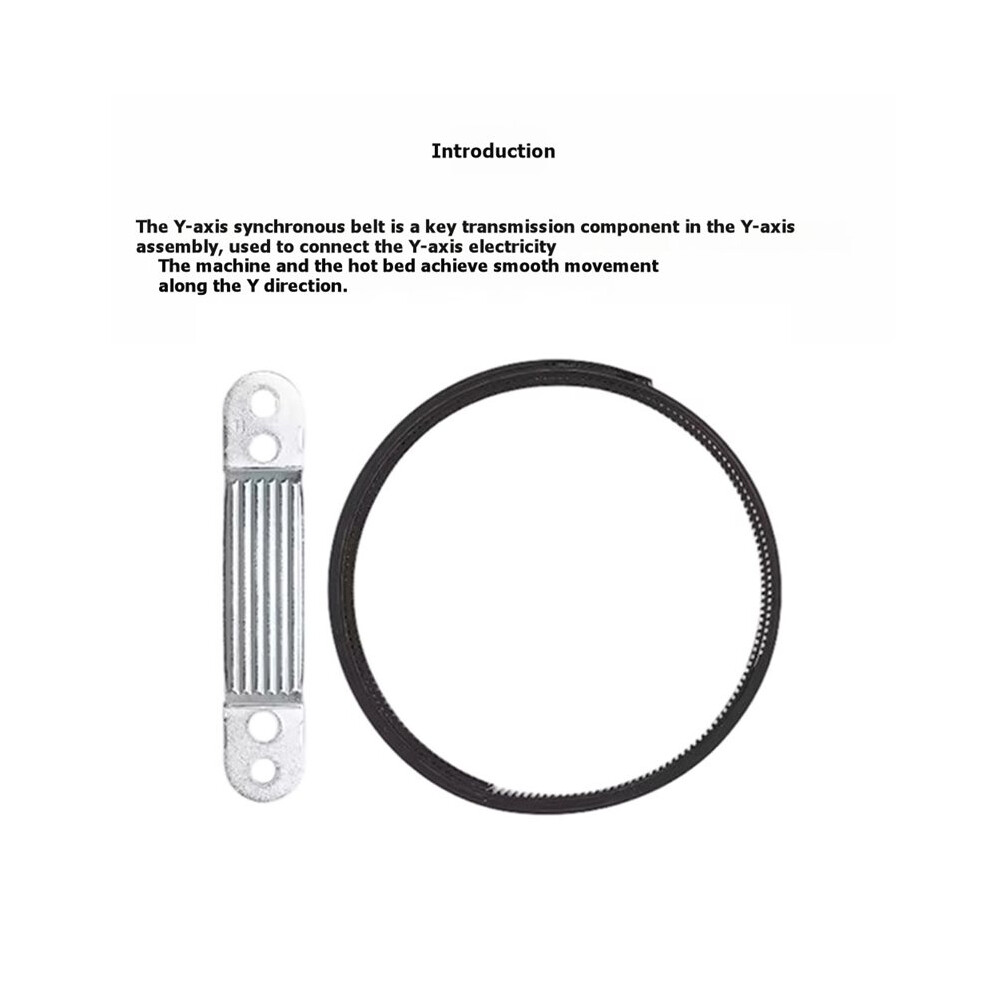 Introduction

The Y-axis synchronous belt is a key transmission component in the Y-axis assembly, used to connect the Y-axis electricity

The machine and the hot bed achieve smooth movement along the Y direction.